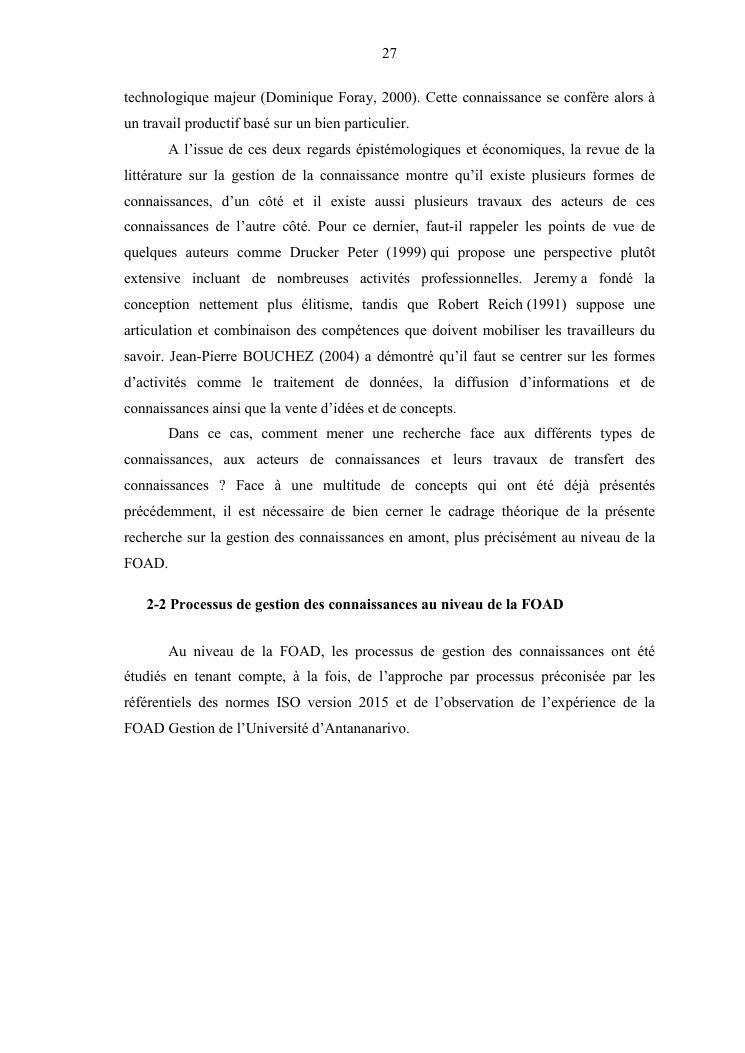 27

technologique majeur (Dominique Foray, 2000). Cette connaissance se confère alors à un travail productif basé sur un bien particulier.

A l'issue de ces deux regards épistémologiques et économiques, la revue de la littérature sur la gestion de la connaissance montre qu'il existe plusieurs formes de connaissances, d'un côté et il existe aussi plusieurs travaux des acteurs de ces connaissances de l'autre côté. Pour ce dernier, faut-il rappeler les points de vue de quelques auteurs comme Drucker Peter (1999) qui propose une perspective plutôt extensive incluant de nombreuses activités professionnelles. Jeremy a fondé la conception nettement plus élitisme, tandis que Robert Reich (1991) suppose une articulation et combinaison des compétences que doivent mobiliser les travailleurs du savoir. Jean-Pierre BOUCHEZ (2004) a démontré qu'il faut se centrer sur les formes d'activités comme le traitement de données, la diffusion d'informations et de connaissances ainsi que la vente d'idées et de concepts.

Dans ce cas, comment mener une recherche face aux différents types de connaissances, aux acteurs de connaissances et leurs travaux de transfert des connaissances ? Face à une multitude de concepts qui ont été déjà présentés précédemment, il est nécessaire de bien cerner le cadrage théorique de la présente recherche sur la gestion des connaissances en amont, plus précisément au niveau de la FOAD.

2-2 Processus de gestion des connaissances au niveau de la FOAD

Au niveau de la FOAD, les processus de gestion des connaissances ont été étudiés en tenant compte, à la fois, de l'approche par processus préconisée par les référentiels des normes ISO version 2015 et de l'observation de l'expérience de la FOAD Gestion de l'Université d'Antananarivo.